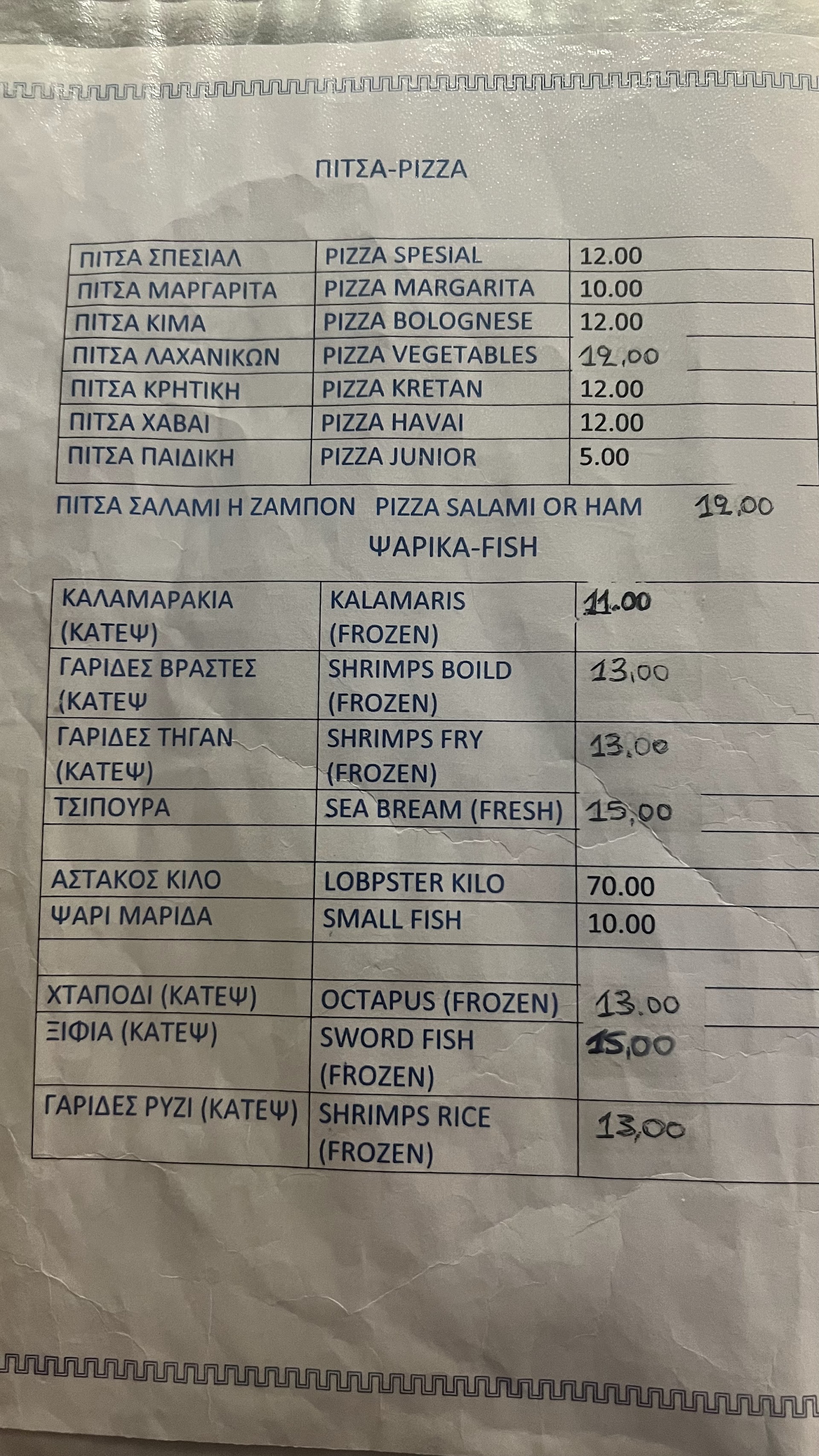 ΠΙΤΣΑ-PIZZA

| ΠΙΤΣΑ ΣΠΕΣΙΑΛ | PIZZA SPESIAL | 12.00 |
|---|---|---|
| ΠΙΤΣΑ ΜΑΡΓΑΡΙΤΑ | PIZZA MARGARITA | 10.00 |
| ΠΙΤΣΑ ΚΙΜΑ | PIZZA BOLOGNESE | 12.00 |
| ΠΙΤΣΑ ΛΑΧΑΝΙΚΩΝ | PIZZA VEGETABLES | 12,00 |
| ΠΙΤΣΑ ΚΡΗΤΙΚΗ | PIZZA KRETAN | 12.00 |
| ΠΙΤΣΑ ΧΑΒΑΙ | PIZZA HAVAI | 12.00 |
| ΠΙΤΣΑ ΠΑΙΔΙΚΗ | PIZZA JUNIOR | 5.00 |

ΠΙΤΣΑ ΣΑΛΑΜΙ Η ΖΑΜΠΟΝ PIZZA SALAMI OR HAM 12.00

ΨΑΡΙΚΑ-FISH

| ΚΑΛΑΜΑΡΑΚΙΑ (ΚΑΤΕΨ) | KALAMARIS (FROZEN) | 11.00 |
|---|---|---|
| ΓΑΡΙΔΕΣ ΒΡΑΣΤΕΣ (ΚΑΤΕΨ | SHRIMPS BOILD (FROZEN) | 13,00 |
| ΓΑΡΙΔΕΣ ΤΗΓΑΝ (ΚΑΤΕΨ) | SHRIMPS FRY (FROZEN) | 13,00 |
| ΤΣΙΠΟΥΡΑ | SEA BREAM (FRESH) | 15,00 |
| | | |
| ΑΣΤΑΚΟΣ ΚΙΛΟ | LOBPSTER KILO | 70.00 |
| ΨΑΡΙ ΜΑΡΙΔΑ | SMALL FISH | 10.00 |
| | | |
| ΧΤΑΠΟΔΙ (ΚΑΤΕΨ) | OCTAPUS (FROZEN) | 13.00 |
| ΞΙΦΙΑ (ΚΑΤΕΨ) | SWORD FISH (FROZEN) | 15,00 |
| ΓΑΡΙΔΕΣ ΡΥΖΙ (ΚΑΤΕΨ) | SHRIMPS RICE (FROZEN) | 13,00 |